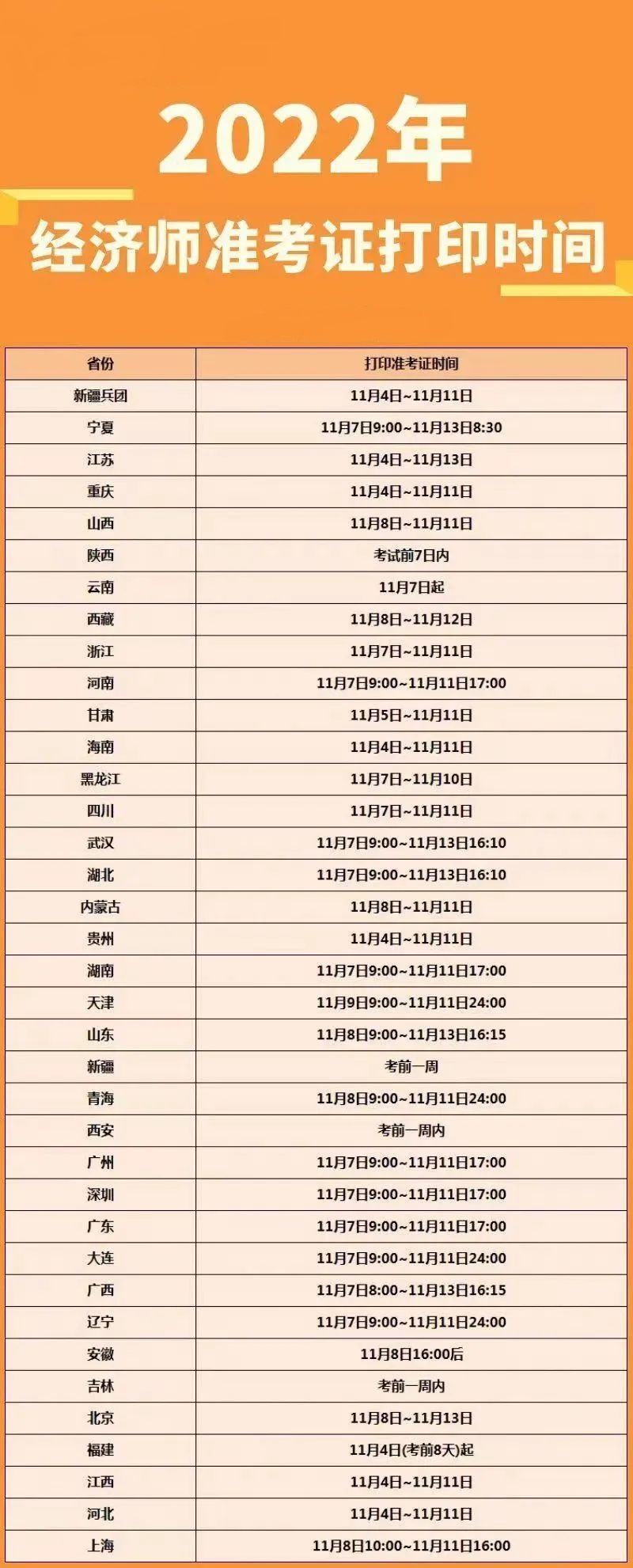 2022年

经济师准考证打印时间

| 省份 | 打印准考证时间 |
|---|---|
| 新疆兵团 | 11月4日~11月11日 |
| 宁夏 | 11月7日9:00~11月13日8:30 |
| 江苏 | 11月4日~11月13日 |
| 重庆 | 11月4日~11月11日 |
| 山西 | 11月8日~11月11日 |
| 陕西 | 考试前7日内 |
| 云南 | 11月7日起 |
| 西藏 | 11月8日~11月12日 |
| 浙江 | 11月7日~11月11日 |
| 河南 | 11月7日9:00~11月11日17:00 |
| 甘肃 | 11月5日~11月11日 |
| 海南 | 11月4日~11月11日 |
| 黑龙江 | 11月7日~11月10日 |
| 四川 | 11月7日~11月11日 |
| 武汉 | 11月7日9:00~11月13日16:10 |
| 湖北 | 11月7日9:00~11月13日16:10 |
| 内蒙古 | 11月8日~11月11日 |
| 贵州 | 11月4日~11月11日 |
| 湖南 | 11月7日9:00~11月11日17:00 |
| 天津 | 11月9日9:00~11月11日24:00 |
| 山东 | 11月8日9:00~11月13日16:15 |
| 新疆 | 考前一周 |
| 青海 | 11月8日9:00~11月11日24:00 |
| 西安 | 考前一周内 |
| 广州 | 11月7日9:00~11月11日17:00 |
| 深圳 | 11月7日9:00~11月11日17:00 |
| 广东 | 11月7日9:00~11月11日17:00 |
| 大连 | 11月7日9:00~11月11日24:00 |
| 广西 | 11月7日8:00~11月13日16:15 |
| 辽宁 | 11月7日9:00~11月11日24:00 |
| 安徽 | 11月8日16:00后 |
| 吉林 | 考前一周内 |
| 北京 | 11月8日~11月13日 |
| 福建 | 11月4日(考前8天)起 |
| 江西 | 11月4日~11月11日 |
| 河北 | 11月4日~11月11日 |
| 上海 | 11月8日10:00~11月11日16:00 |